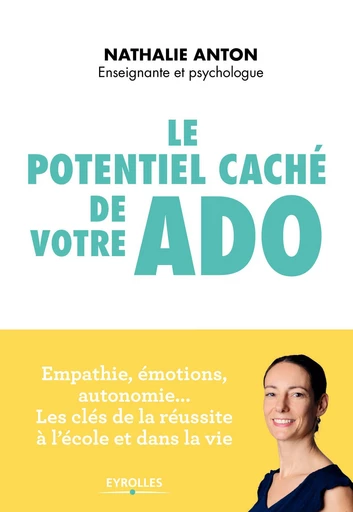 NATHALIE ANTON
Enseignante et psychologue

LE POTENTIEL CACHÉ DE VOTRE ADO

Empathie, émotions, autonomie... Les clés de la réussite à l'école et dans la vie

EYROLLES